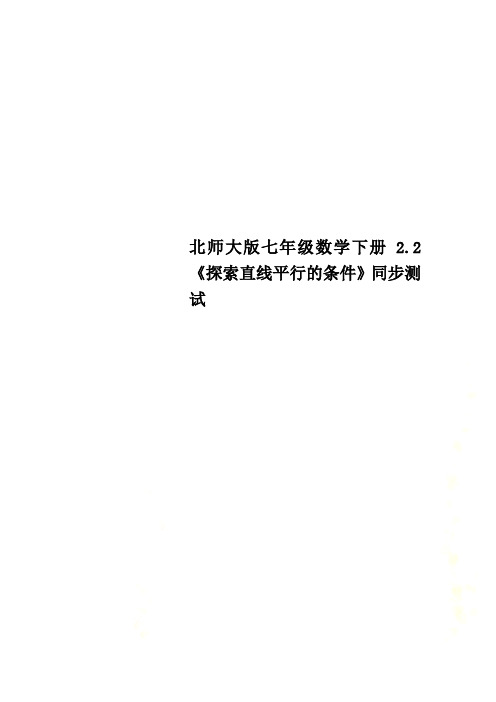 北师大版七年级数学下册 2.2《探索直线平行的条件》同步测试